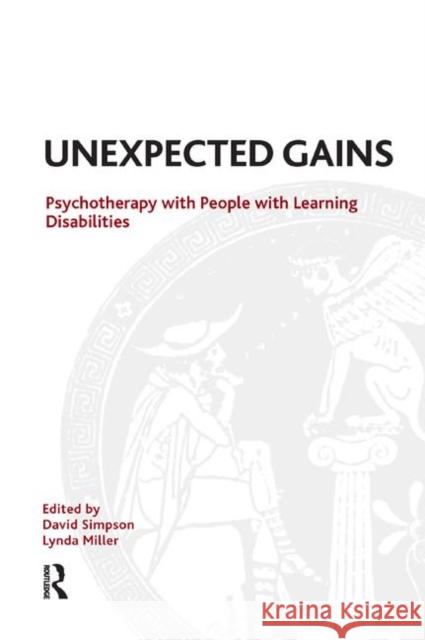 UNEXPECTED GAINS

Psychotherapy with People with Learning Disabilities

Edited by
David Simpson
Lynda Miller

ROUTLEDGE

Kraina Książek